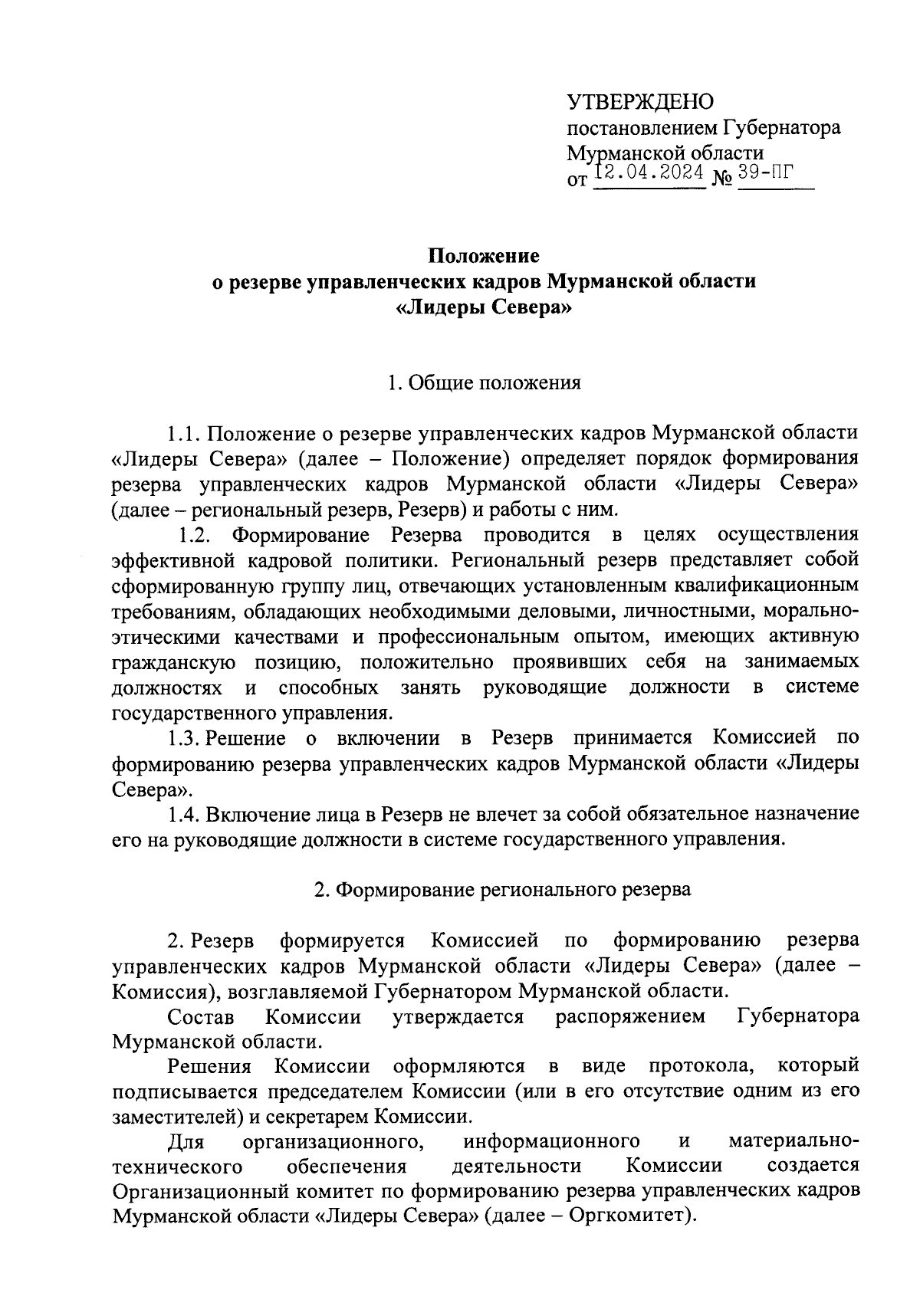 УТВЕРЖДЕНО
постановлением Губернатора
Мурманской области
от 12.04.2024 № 39-ПГ

Положение
о резерве управленческих кадров Мурманской области
«Лидеры Севера»

1. Общие положения

1.1. Положение о резерве управленческих кадров Мурманской области «Лидеры Севера» (далее – Положение) определяет порядок формирования резерва управленческих кадров Мурманской области «Лидеры Севера» (далее – региональный резерв, Резерв) и работы с ним.

1.2. Формирование Резерва проводится в целях осуществления эффективной кадровой политики. Региональный резерв представляет собой сформированную группу лиц, отвечающих установленным квалификационным требованиям, обладающих необходимыми деловыми, личностными, морально-этическими качествами и профессиональным опытом, имеющих активную гражданскую позицию, положительно проявивших себя на занимаемых должностях и способных занять руководящие должности в системе государственного управления.

1.3. Решение о включении в Резерв принимается Комиссией по формированию резерва управленческих кадров Мурманской области «Лидеры Севера».

1.4. Включение лица в Резерв не влечет за собой обязательное назначение его на руководящие должности в системе государственного управления.

2. Формирование регионального резерва

2. Резерв формируется Комиссией по формированию резерва управленческих кадров Мурманской области «Лидеры Севера» (далее – Комиссия), возглавляемой Губернатором Мурманской области.

Состав Комиссии утверждается распоряжением Губернатора Мурманской области.

Решения Комиссии оформляются в виде протокола, который подписывается председателем Комиссии (или в его отсутствие одним из его заместителей) и секретарем Комиссии.

Для организационного, информационного и материально-технического обеспечения деятельности Комиссии создается Организационный комитет по формированию резерва управленческих кадров Мурманской области «Лидеры Севера» (далее – Оргкомитет).